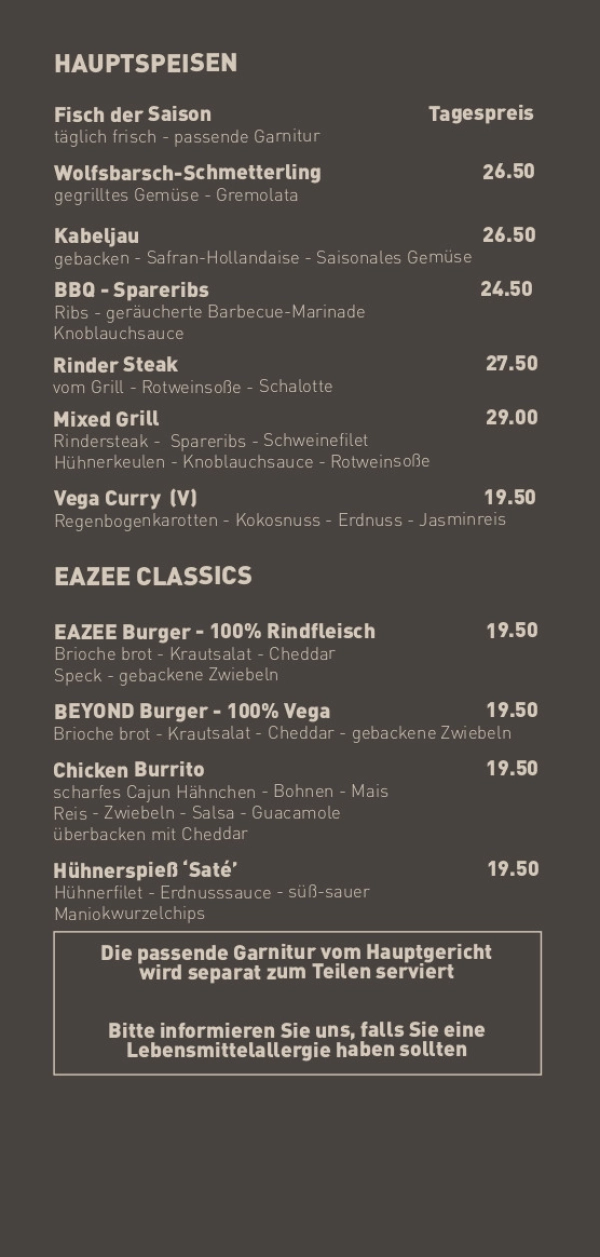 HAUPTSPEISEN

Fisch der Saison Tagespreis
täglich frisch - passende Garnitur

Wolfsbarsch-Schmetterling 26.50
gegrilltes Gemüse - Gremolata

Kabeljau 26.50
gebacken - Safran-Hollandaise - Saisonales Gemüse

BBQ - Spareribs 24.50
Ribs - geräucherte Barbecue-Marinade
Knoblauchsauce

Rinder Steak 27.50
vom Grill - Rotweinsoße - Schalotte

Mixed Grill 29.00
Rindersteak - Spareribs - Schweinefilet
Hühnerkeulen - Knoblauchsauce - Rotweinsoße

Vega Curry (V) 19.50
Regenbogenkarotten - Kokosnuss - Erdnuss - Jasminreis

EAZEE CLASSICS

EAZEE Burger - 100% Rindfleisch 19.50
Brioche brot - Krautsalat - Cheddar
Speck - gebackene Zwiebeln

BEYOND Burger - 100% Vega 19.50
Brioche brot - Krautsalat - Cheddar - gebackene Zwiebeln

Chicken Burrito 19.50
scharfes Cajun Hähnchen - Bohnen - Mais
Reis - Zwiebeln - Salsa - Guacamole
überbacken mit Cheddar

Hühnerspieß 'Saté' 19.50
Hühnerfilet - Erdnusssauce - süß-sauer
Maniokwurzelchips

Die passende Garnitur vom Hauptgericht wird separat zum Teilen serviert

Bitte informieren Sie uns, falls Sie eine Lebensmittelallergie haben sollten